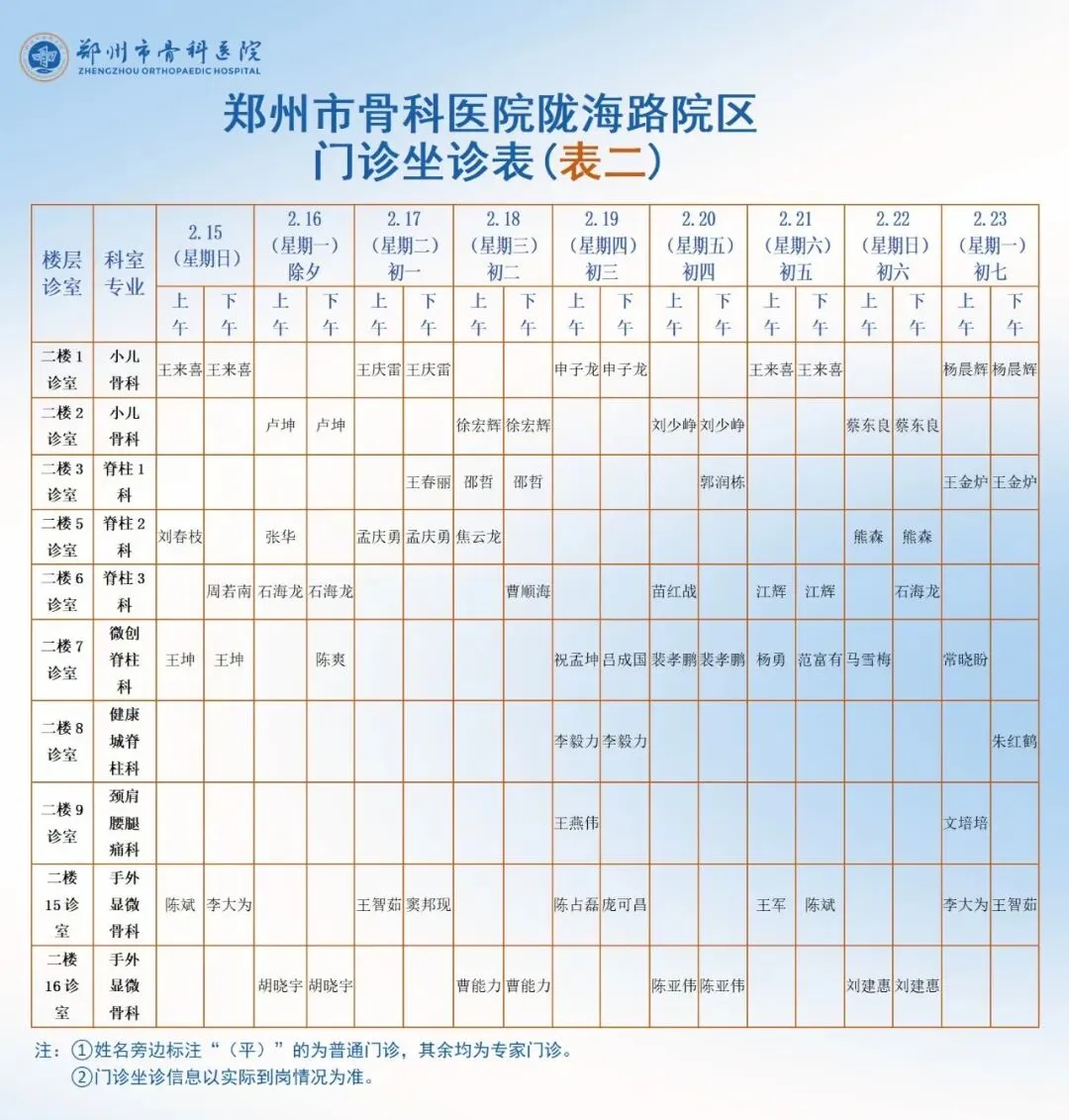 郑州市骨科医院
ZHENGZHOU ORTHOPAEDIC HOSPITAL

郑州市骨科医院陇海路院区
门诊坐诊表(表二)

| 楼层诊室 | 科室专业 | 2.15（星期日）上午 | 2.15（星期日）下午 | 2.16（星期一）除夕 上午 | 2.16（星期一）除夕 下午 | 2.17（星期二）初一 上午 | 2.17（星期二）初一 下午 | 2.18（星期三）初二 上午 | 2.18（星期三）初二 下午 | 2.19（星期四）初三 上午 | 2.19（星期四）初三 下午 | 2.20（星期五）初四 上午 | 2.20（星期五）初四 下午 | 2.21（星期六）初五 上午 | 2.21（星期六）初五 下午 | 2.22（星期日）初六 上午 | 2.22（星期日）初六 下午 | 2.23（星期一）初七 上午 | 2.23（星期一）初七 下午 |
|---|---|---|---|---|---|---|---|---|---|---|---|---|---|---|---|---|---|---|---|
| 二楼1诊室 | 小儿骨科 | 王来喜 | 王来喜 | | | 王庆雷 | 王庆雷 | | | 申子龙 | 申子龙 | | | 王来喜 | 王来喜 | | | 杨晨辉 | 杨晨辉 |
| 二楼2诊室 | 小儿骨科 | | | 卢坤 | 卢坤 | | | 徐宏辉 | 徐宏辉 | | | 刘少峥 | 刘少峥 | | | 蔡东良 | 蔡东良 | | |
| 二楼3诊室 | 脊柱1科 | | | | | | 王春丽 | 邵哲 | 邵哲 | | | | 郭润栋 | | | | | 王金炉 | 王金炉 |
| 二楼5诊室 | 脊柱2科 | 刘春枝 | | 张华 | | 孟庆勇 | 孟庆勇 | 焦云龙 | | | | | | | | 熊森 | 熊森 | | |
| 二楼6诊室 | 脊柱3科 | | 周若南 | 石海龙 | 石海龙 | | | | 曹顺海 | | | 苗红战 | | 江辉 | 江辉 | | 石海龙 | | |
| 二楼7诊室 | 微创脊柱科 | 王坤 | 王坤 | | 陈爽 | | | | | 祝孟坤 | 吕成国 | 裴孝鹏 | 裴孝鹏 | 杨勇 | 范富有 | 马雪梅 | | 常晓盼 | |
| 二楼8诊室 | 健康城脊柱科 | | | | | | | | | 李毅力 | 李毅力 | | | | | | | | 朱红鹤 |
| 二楼9诊室 | 颈肩腰腿痛科 | | | | | | | | | 王燕伟 | | | | | | | | 文培培 | |
| 二楼15诊室 | 手外显微骨科 | 陈斌 | 李大为 | | | 王智茹 | 窦邦现 | | | 陈占磊 | 庞可昌 | | | 王军 | 陈斌 | | | 李大为 | 王智茹 |
| 二楼16诊室 | 手外显微骨科 | | | 胡晓宇 | 胡晓宇 | | | 曹能力 | 曹能力 | | | 陈亚伟 | 陈亚伟 | | | 刘建惠 | 刘建惠 | | |

注：①姓名旁边标注“（平）”的为普通门诊，其余均为专家门诊。
②门诊坐诊信息以实际到岗情况为准。